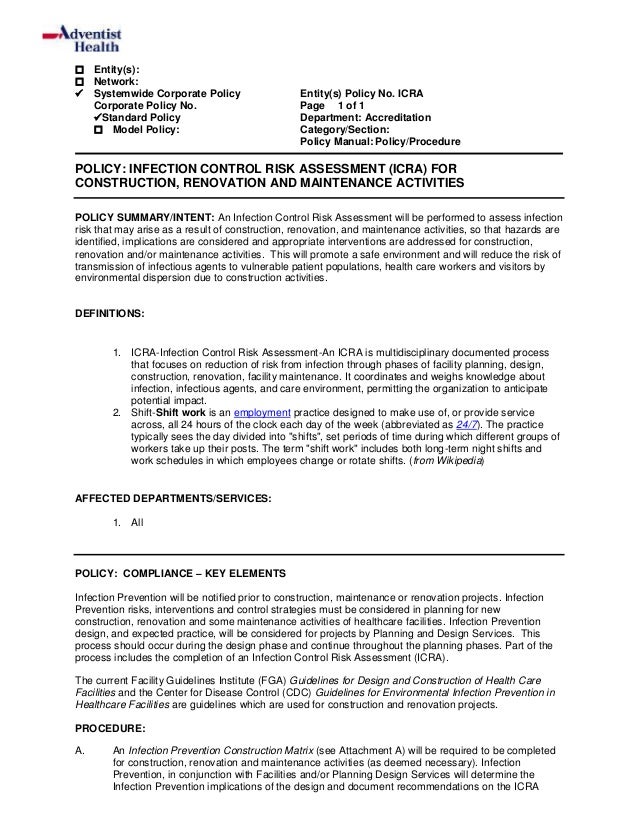 Adventist Health

☐ Entity(s):
☐ Network:
✔ Systemwide Corporate Policy
Corporate Policy No.
✔Standard Policy
☐ Model Policy:

Entity(s) Policy No. ICRA
Page 1 of 1
Department: Accreditation
Category/Section:
Policy Manual: Policy/Procedure

POLICY: INFECTION CONTROL RISK ASSESSMENT (ICRA) FOR CONSTRUCTION, RENOVATION AND MAINTENANCE ACTIVITIES

POLICY SUMMARY/INTENT: An Infection Control Risk Assessment will be performed to assess infection risk that may arise as a result of construction, renovation, and maintenance activities, so that hazards are identified, implications are considered and appropriate interventions are addressed for construction, renovation and/or maintenance activities. This will promote a safe environment and will reduce the risk of transmission of infectious agents to vulnerable patient populations, health care workers and visitors by environmental dispersion due to construction activities.

DEFINITIONS:

1. ICRA-Infection Control Risk Assessment-An ICRA is multidisciplinary documented process that focuses on reduction of risk from infection through phases of facility planning, design, construction, renovation, facility maintenance. It coordinates and weighs knowledge about infection, infectious agents, and care environment, permitting the organization to anticipate potential impact.
2. Shift-Shift work is an employment practice designed to make use of, or provide service across, all 24 hours of the clock each day of the week (abbreviated as 24/7). The practice typically sees the day divided into "shifts", set periods of time during which different groups of workers take up their posts. The term "shift work" includes both long-term night shifts and work schedules in which employees change or rotate shifts. (from Wikipedia)

AFFECTED DEPARTMENTS/SERVICES:

1. All

POLICY: COMPLIANCE – KEY ELEMENTS

Infection Prevention will be notified prior to construction, maintenance or renovation projects. Infection Prevention risks, interventions and control strategies must be considered in planning for new construction, renovation and some maintenance activities of healthcare facilities. Infection Prevention design, and expected practice, will be considered for projects by Planning and Design Services. This process should occur during the design phase and continue throughout the planning phases. Part of the process includes the completion of an Infection Control Risk Assessment (ICRA).

The current Facility Guidelines Institute (FGA) Guidelines for Design and Construction of Health Care Facilities and the Center for Disease Control (CDC) Guidelines for Environmental Infection Prevention in Healthcare Facilities are guidelines which are used for construction and renovation projects.

PROCEDURE:

A. An Infection Prevention Construction Matrix (see Attachment A) will be required to be completed for construction, renovation and maintenance activities (as deemed necessary). Infection Prevention, in conjunction with Facilities and/or Planning Design Services will determine the Infection Prevention implications of the design and document recommendations on the ICRA